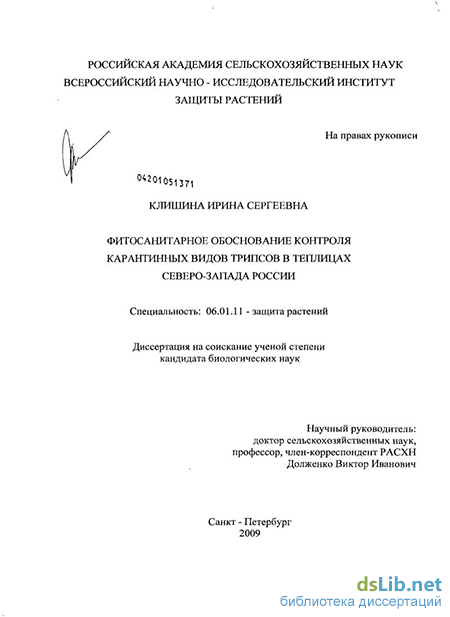 РОССИЙСКАЯ АКАДЕМИЯ СЕЛЬСКОХОЗЯЙСТВЕННЫХ НАУК
ВСЕРОССИЙСКИЙ НАУЧНО - ИССЛЕДОВАТЕЛЬСКИЙ ИНСТИТУТ
ЗАЩИТЫ РАСТЕНИЙ

На правах рукописи

04201051371

КЛИШИНА ИРИНА СЕРГЕЕВНА

ФИТОСАНИТАРНОЕ ОБОСНОВАНИЕ КОНТРОЛЯ
КАРАНТИННЫХ ВИДОВ ТРИПСОВ В ТЕПЛИЦАХ
СЕВЕРО-ЗАПАДА РОССИИ

Специальность: 06.01.11 - защита растений

Диссертация на соискание ученой степени
кандидата биологических наук

Научный руководитель:
доктор сельскохозяйственных наук,
профессор, член-корреспондент РАСХН
Долженко Виктор Иванович

Санкт - Петербург
2009

dsLib.net
библиотека диссертаций